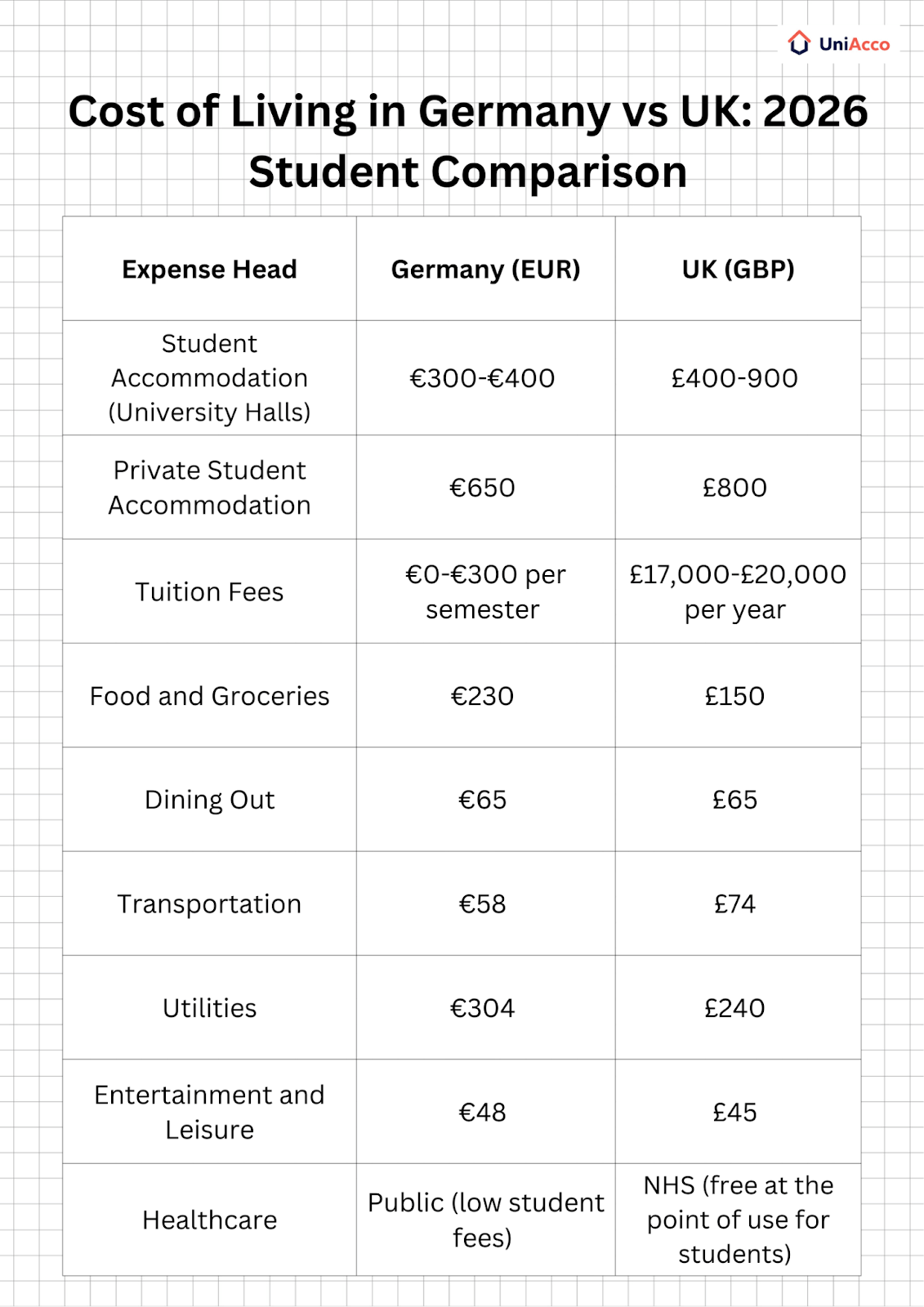 UniAcco

Cost of Living in Germany vs UK: 2026 Student Comparison

| Expense Head | Germany (EUR) | UK (GBP) |
|---|---|---|
| Student Accommodation (University Halls) | €300-€400 | £400-900 |
| Private Student Accommodation | €650 | £800 |
| Tuition Fees | €0-€300 per semester | £17,000-£20,000 per year |
| Food and Groceries | €230 | £150 |
| Dining Out | €65 | £65 |
| Transportation | €58 | £74 |
| Utilities | €304 | £240 |
| Entertainment and Leisure | €48 | £45 |
| Healthcare | Public (low student fees) | NHS (free at the point of use for students) |